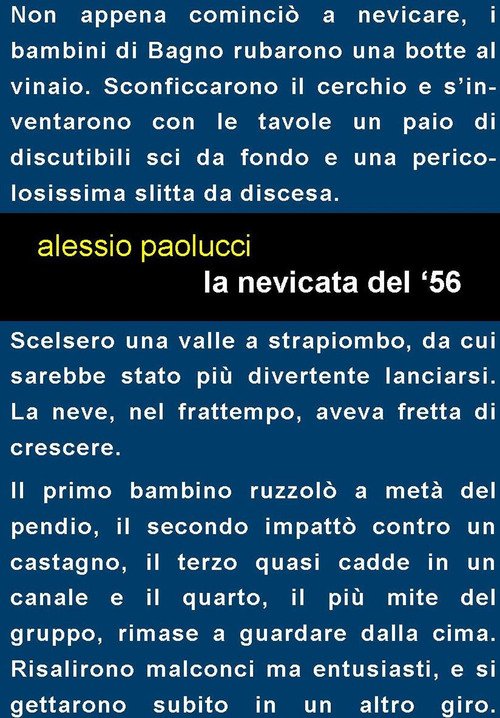 Non appena cominciò a nevicare, i bambini di Bagno rubarono una botte al vinaio. Sconficcarono il cerchio e s'inventarono con le tavole un paio di discutibili sci da fondo e una pericolosissima slitta da discesa.

alessio paolucci

la nevicata del '56

Scelsero una valle a strapiombo, da cui sarebbe stato più divertente lanciarsi. La neve, nel frattempo, aveva fretta di crescere.

Il primo bambino ruzzolò a metà del pendio, il secondo impattò contro un castagno, il terzo quasi cadde in un canale e il quarto, il più mite del gruppo, rimase a guardare dalla cima. Risalirono malconci ma entusiasti, e si gettarono subito in un altro giro.